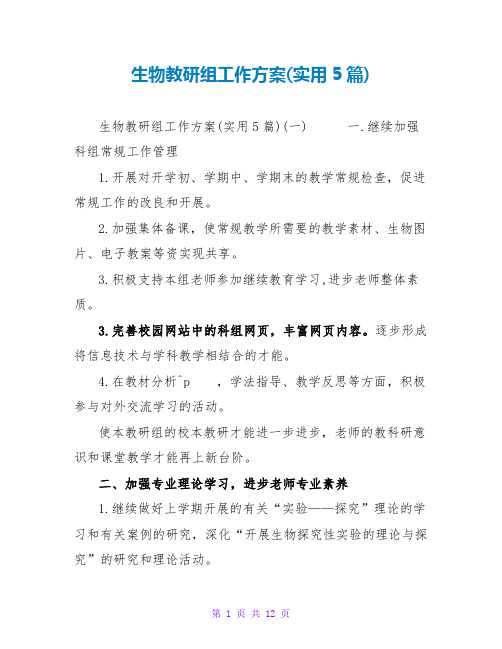 生物教研组工作方案(实用5篇)

生物教研组工作方案(实用5篇)(一)　　一.继续加强科组常规工作管理

1.开展对开学初、学期中、学期末的教学常规检查，促进常规工作的改良和开展。

2.加强集体备课，使常规教学所需要的教学素材、生物图片、电子教案等资实现共享。

3.积极支持本组老师参加继续教育学习,进步老师整体素质。

3.完善校园网站中的科组网页，丰富网页内容。逐步形成将信息技术与学科教学相结合的才能。

4.在教材分析^p　　，学法指导、教学反思等方面，积极参与对外交流学习的活动。

使本教研组的校本教研才能进一步进步，老师的教科研意识和课堂教学才能再上新台阶。

二、加强专业理论学习，进步老师专业素养

1.继续做好上学期开展的有关“实验——探究”理论的学习和有关案例的研究，深化“开展生物探究性实验的理论与探究”的研究和理论活动。

第 1 页 共 12 页